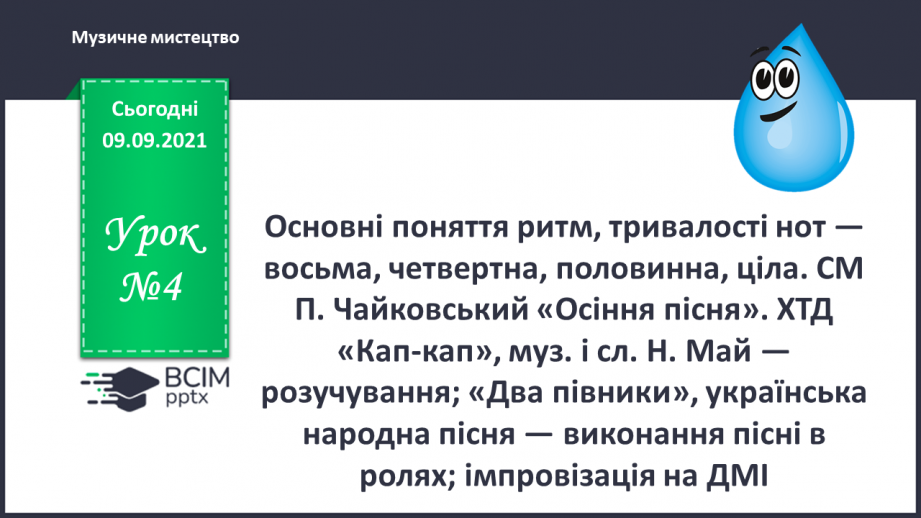 Музичне мистецтво

Сьогодні
09.09.2021

Урок
№4

ВСІМ
pptx

Основні поняття ритм, тривалості нот — восьма, четвертна, половинна, ціла. СМ П. Чайковський «Осіння пісня». ХТД «Кап-кап», муз. і сл. Н. Май — розучування; «Два півники», українська народна пісня — виконання пісні в ролях; імпровізація на ДМІ